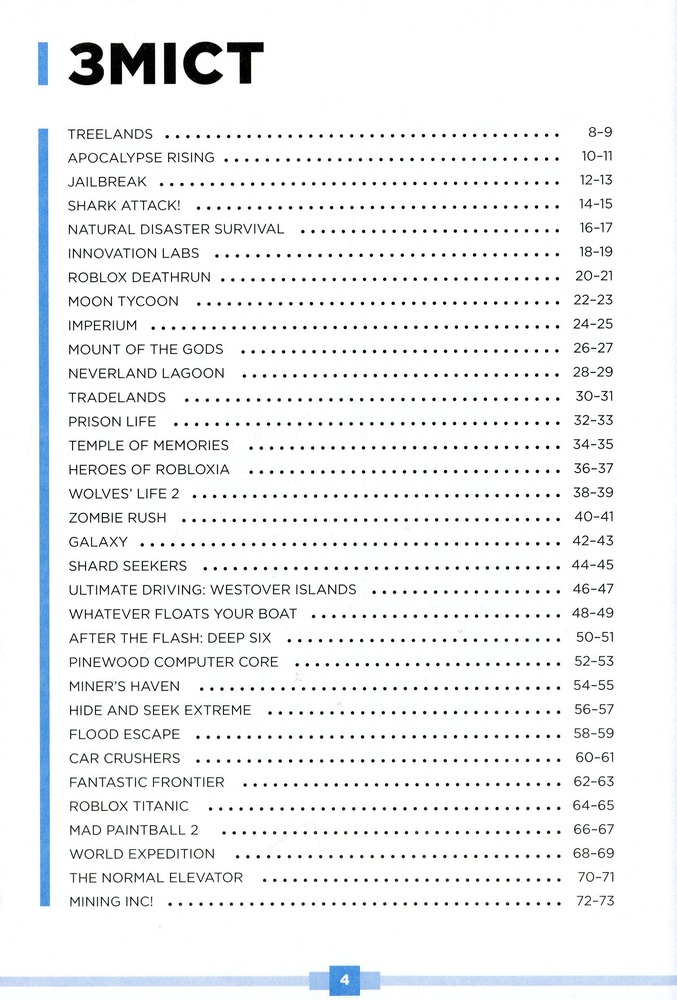 ЗМІСТ

TREELANDS 8-9
APOCALYPSE RISING 10-11
JAILBREAK 12-13
SHARK ATTACK! 14-15
NATURAL DISASTER SURVIVAL 16-17
INNOVATION LABS 18-19
ROBLOX DEATHRUN 20-21
MOON TYCOON 22-23
IMPERIUM 24-25
MOUNT OF THE GODS 26-27
NEVERLAND LAGOON 28-29
TRADELANDS 30-31
PRISON LIFE 32-33
TEMPLE OF MEMORIES 34-35
HEROES OF ROBLOXIA 36-37
WOLVES' LIFE 2 38-39
ZOMBIE RUSH 40-41
GALAXY 42-43
SHARD SEEKERS 44-45
ULTIMATE DRIVING: WESTOVER ISLANDS 46-47
WHATEVER FLOATS YOUR BOAT 48-49
AFTER THE FLASH: DEEP SIX 50-51
PINEWOOD COMPUTER CORE 52-53
MINER'S HAVEN 54-55
HIDE AND SEEK EXTREME 56-57
FLOOD ESCAPE 58-59
CAR CRUSHERS 60-61
FANTASTIC FRONTIER 62-63
ROBLOX TITANIC 64-65
MAD PAINTBALL 2 66-67
WORLD EXPEDITION 68-69
THE NORMAL ELEVATOR 70-71
MINING INC! 72-73

4